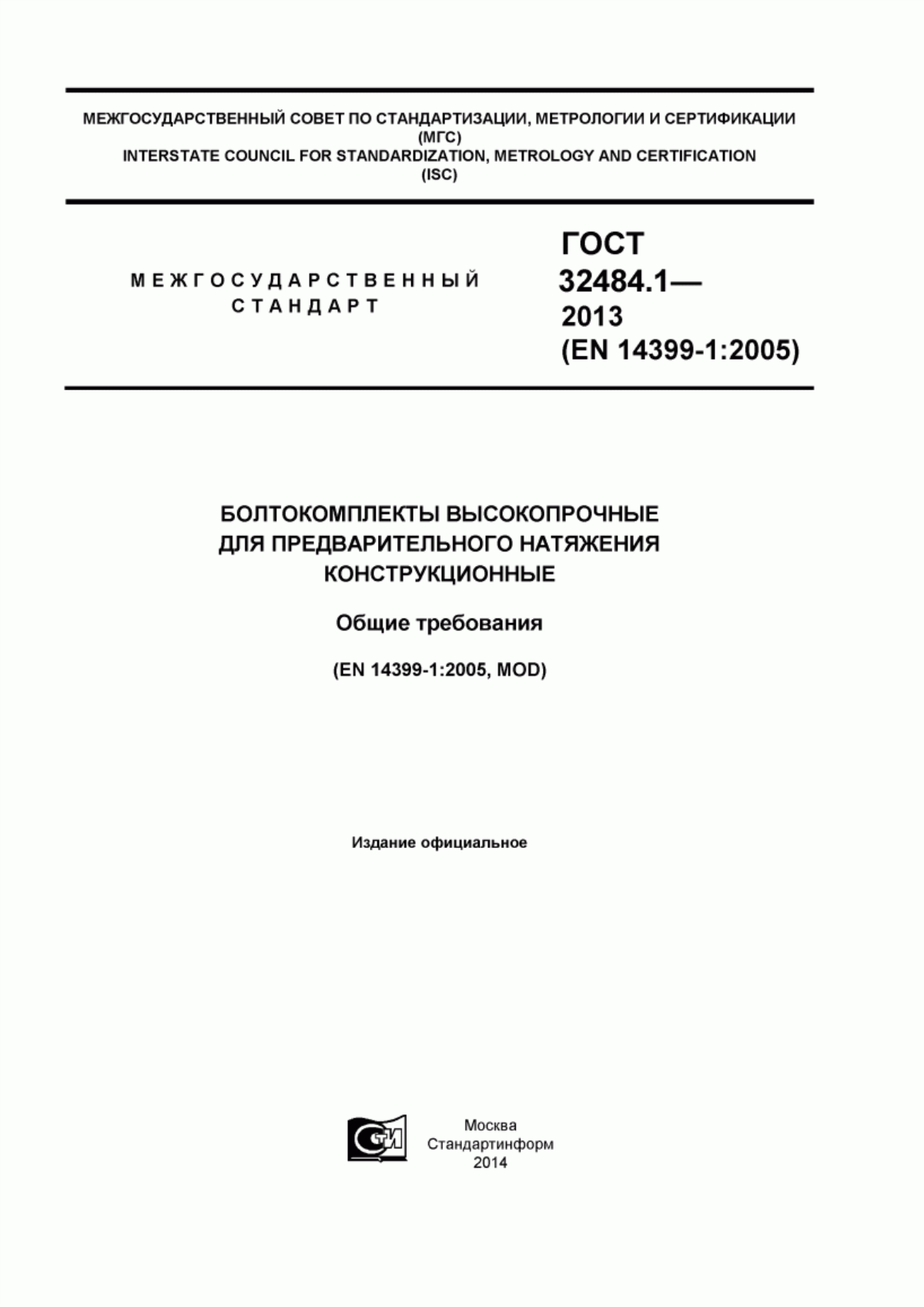 МЕЖГОСУДАРСТВЕННЫЙ СОВЕТ ПО СТАНДАРТИЗАЦИИ, МЕТРОЛОГИИ И СЕРТИФИКАЦИИ (МГС)
INTERSTATE COUNCIL FOR STANDARDIZATION, METROLOGY AND CERTIFICATION (ISC)

МЕЖГОСУДАРСТВЕННЫЙ СТАНДАРТ

ГОСТ 32484.1— 2013 (EN 14399-1:2005)

БОЛТОКОМПЛЕКТЫ ВЫСОКОПРОЧНЫЕ ДЛЯ ПРЕДВАРИТЕЛЬНОГО НАТЯЖЕНИЯ КОНСТРУКЦИОННЫЕ

Общие требования

(EN 14399-1:2005, MOD)

Издание официальное

СТИ

Москва
Стандартинформ
2014